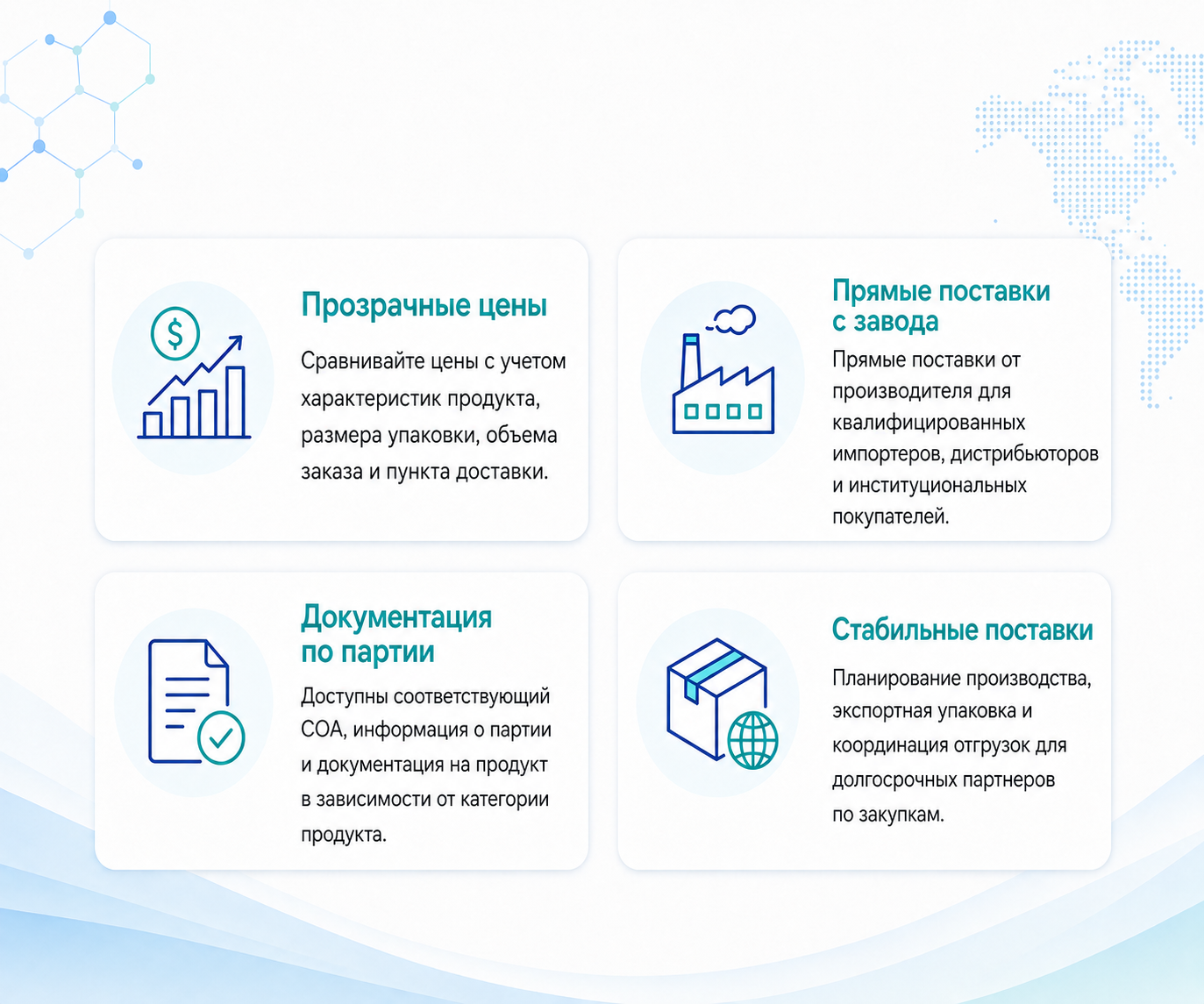 Прозрачные цены

Сравнивайте цены с учетом характеристик продукта, размера упаковки, объема заказа и пункта доставки.

Прямые поставки с завода

Прямые поставки от производителя для квалифицированных импортеров, дистрибьюторов и институциональных покупателей.

Документация по партии

Доступны соответствующий COA, информация о партии и документация на продукт в зависимости от категории продукта.

Стабильные поставки

Планирование производства, экспортная упаковка и координация отгрузок для долгосрочных партнеров по закупкам.